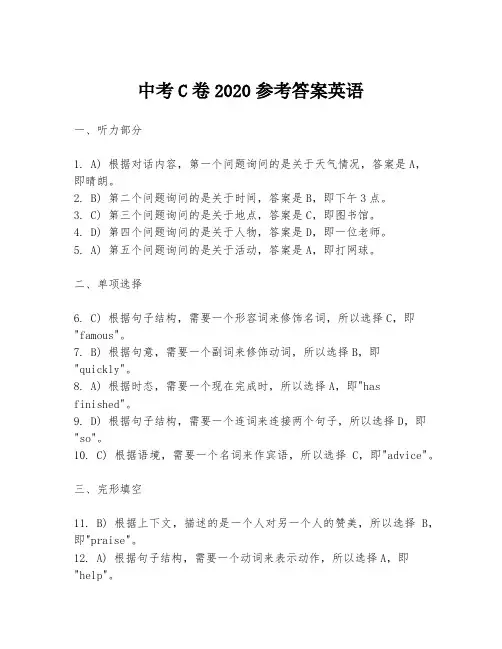 中考C卷2020参考答案英语

一、听力部分

1. A) 根据对话内容，第一个问题询问的是关于天气情况，答案是A，即晴朗。
2. B) 第二个问题询问的是关于时间，答案是B，即下午3点。
3. C) 第三个问题询问的是关于地点，答案是C，即图书馆。
4. D) 第四个问题询问的是关于人物，答案是D，即一位老师。
5. A) 第五个问题询问的是关于活动，答案是A，即打网球。

二、单项选择

6. C) 根据句子结构，需要一个形容词来修饰名词，所以选择C，即"famous"。
7. B) 根据句意，需要一个副词来修饰动词，所以选择B，即"quickly"。
8. A) 根据时态，需要一个现在完成时，所以选择A，即"has finished"。
9. D) 根据句子结构，需要一个连词来连接两个句子，所以选择D，即"so"。
10. C) 根据语境，需要一个名词来作宾语，所以选择 C，即"advice"。

三、完形填空

11. B) 根据上下文，描述的是一个人对另一个人的赞美，所以选择 B，即"praise"。
12. A) 根据句子结构，需要一个动词来表示动作，所以选择A，即"help"。